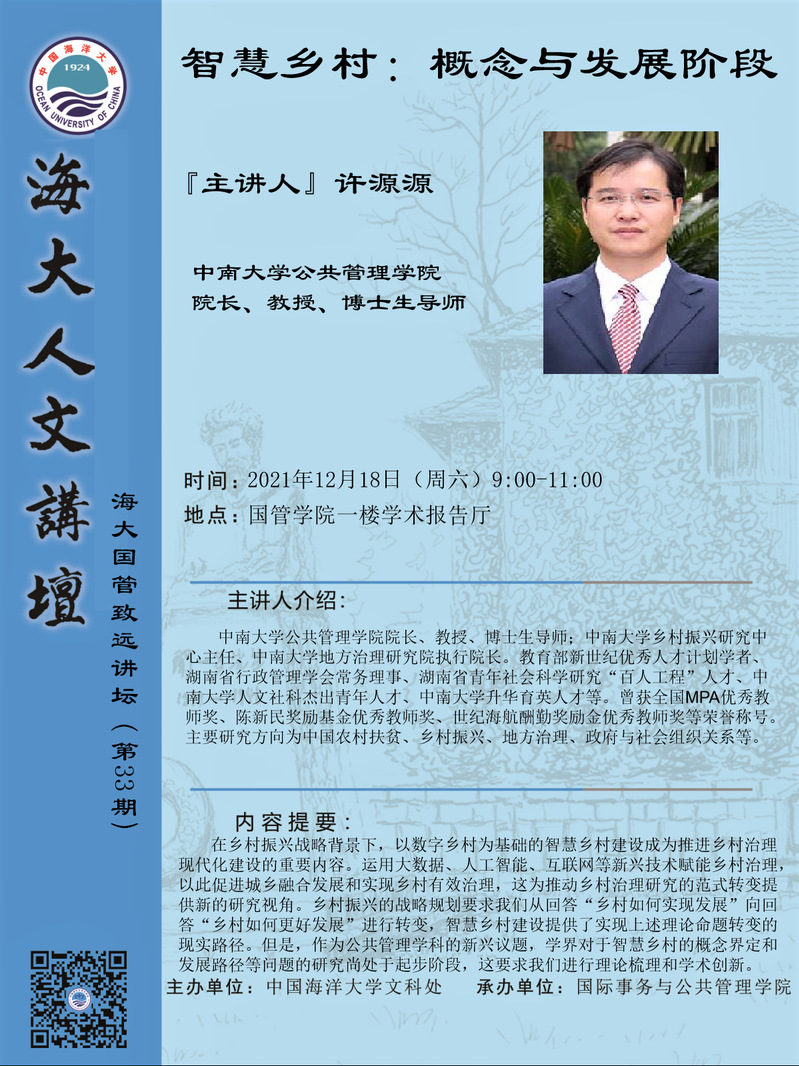 中国海洋大学
1924
OCEAN UNIVERSITY OF CHINA

海大人文講壇

海大国管致远讲坛（第33期）

智慧乡村：概念与发展阶段

『主讲人』许源源

中南大学公共管理学院
院长、教授、博士生导师

时间：2021年12月18日（周六）9:00-11:00
地点：国管学院一楼学术报告厅

主讲人介绍：

中南大学公共管理学院院长、教授、博士生导师；中南大学乡村振兴研究中心主任、中南大学地方治理研究院执行院长。教育部新世纪优秀人才计划学者、湖南省行政管理学会常务理事、湖南省青年社会科学研究“百人工程”人才、中南大学人文社科杰出青年人才、中南大学升华育英人才等。曾获全国MPA优秀教师奖、陈新民奖励基金优秀教师奖、世纪海航酬勤奖励金优秀教师奖等荣誉称号。主要研究方向为中国农村扶贫、乡村振兴、地方治理、政府与社会组织关系等。

内容提要：

在乡村振兴战略背景下，以数字乡村为基础的智慧乡村建设成为推进乡村治理现代化建设的重要内容。运用大数据、人工智能、互联网等新兴技术赋能乡村治理，以此促进城乡融合发展和实现乡村有效治理，这为推动乡村治理研究的范式转变提供新的研究视角。乡村振兴的战略规划要求我们从回答“乡村如何实现发展”向回答“乡村如何更好发展”进行转变，智慧乡村建设提供了实现上述理论命题转变的现实路径。但是，作为公共管理学科的新兴议题，学界对于智慧乡村的概念界定和发展路径等问题的研究尚处于起步阶段，这要求我们进行理论梳理和学术创新。

主办单位：中国海洋大学文科处　　承办单位：国际事务与公共管理学院